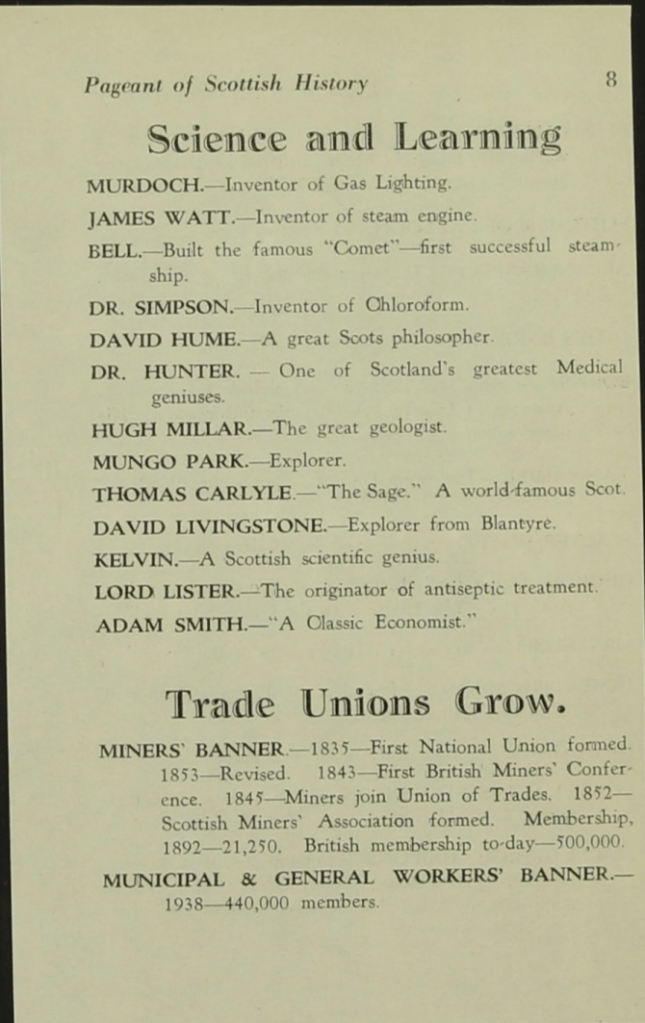 Pageant of Scottish History 8

Science and Learning

MURDOCH.—Inventor of Gas Lighting.

JAMES WATT.—Inventor of steam engine.

BELL.—Built the famous "Comet"—first successful steamship.

DR. SIMPSON.—Inventor of Chloroform.

DAVID HUME.—A great Scots philosopher.

DR. HUNTER. — One of Scotland's greatest Medical geniuses.

HUGH MILLAR.—The great geologist.

MUNGO PARK.—Explorer.

THOMAS CARLYLE.—"The Sage." A world-famous Scot.

DAVID LIVINGSTONE.—Explorer from Blantyre.

KELVIN.—A Scottish scientific genius.

LORD LISTER.—The originator of antiseptic treatment.

ADAM SMITH.—"A Classic Economist."

Trade Unions Grow.

MINERS' BANNER.—1835—First National Union formed. 1853—Revised. 1843—First British Miners' Conference. 1845—Miners join Union of Trades. 1852—Scottish Miners' Association formed. Membership, 1892—21,250. British membership to-day—500,000.

MUNICIPAL & GENERAL WORKERS' BANNER.—1938—440,000 members.